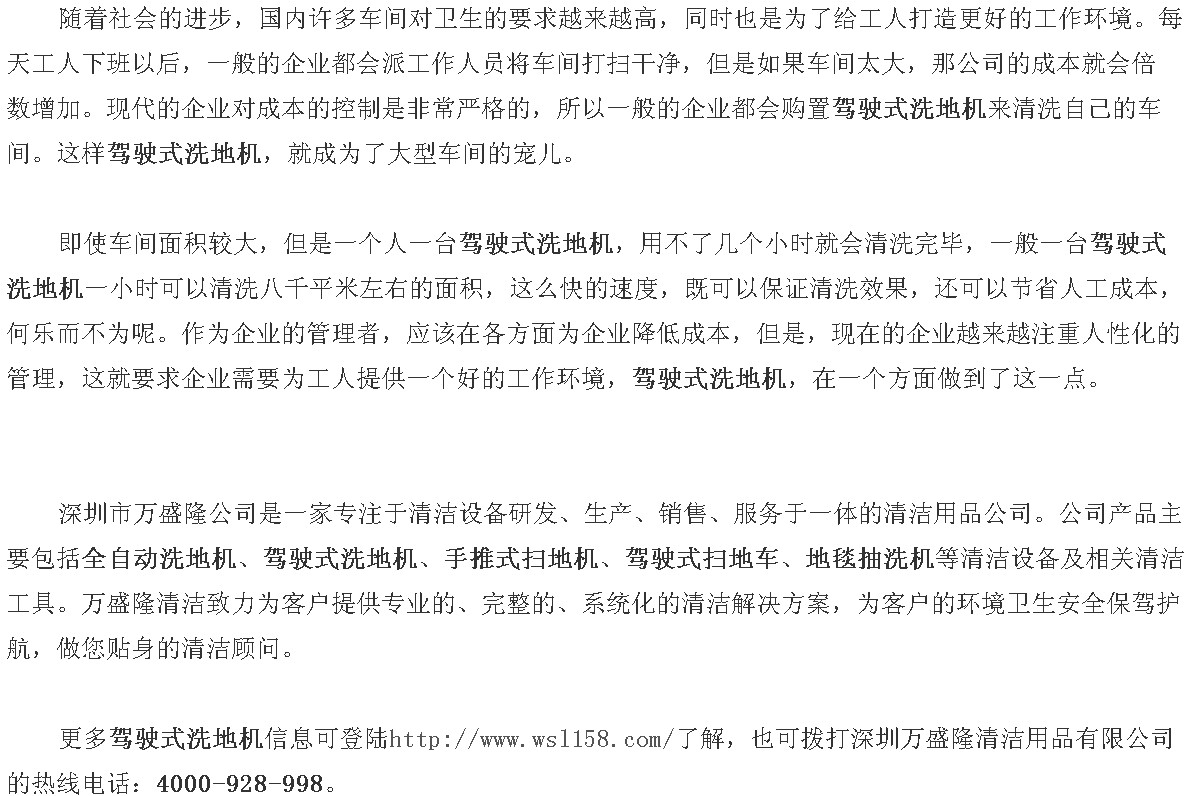 随着社会的进步，国内许多车间对卫生的要求越来越高，同时也是为了给工人打造更好的工作环境。每天工人下班以后，一般的企业都会派工作人员将车间打扫干净，但是如果车间太大，那公司的成本就会倍数增加。现代的企业对成本的控制是非常严格的，所以一般的企业都会购置驾驶式洗地机来清洗自己的车间。这样驾驶式洗地机，就成为了大型车间的宠儿。

即使车间面积较大，但是一个人一台驾驶式洗地机，用不了几个小时就会清洗完毕，一般一台驾驶式洗地机一小时可以清洗八千平米左右的面积，这么快的速度，既可以保证清洗效果，还可以节省人工成本，何乐而不为呢。作为企业的管理者，应该在各方面为企业降低成本，但是，现在的企业越来越注重人性化的管理，这就要求企业需要为工人提供一个好的工作环境，驾驶式洗地机，在一个方面做到了这一点。

深圳市万盛隆公司是一家专注于清洁设备研发、生产、销售、服务于一体的清洁用品公司。公司产品主要包括全自动洗地机、驾驶式洗地机、手推式扫地机、驾驶式扫地车、地毯抽洗机等清洁设备及相关清洁工具。万盛隆清洁致力为客户提供专业的、完整的、系统化的清洁解决方案，为客户的环境卫生安全保驾护航，做您贴身的清洁顾问。

更多驾驶式洗地机信息可登陆http://www.wsl158.com/了解，也可拨打深圳万盛隆清洁用品有限公司的热线电话：4000-928-998。